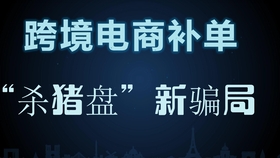 跨境电商补单

“杀猪盘” 新骗局